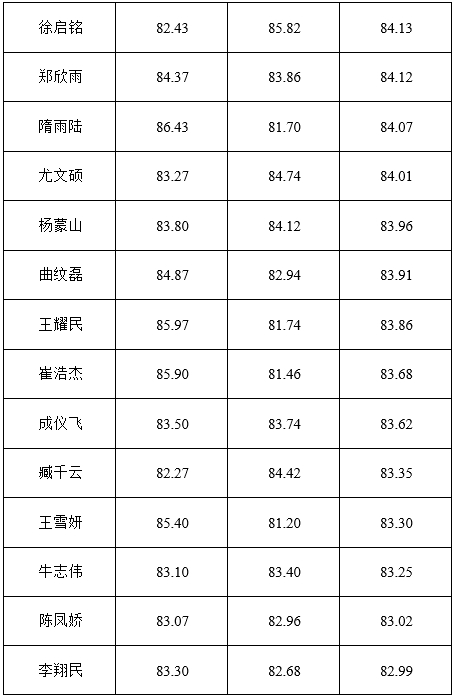 | 徐启铭 | 82.43 | 85.82 | 84.13 |
|---|---|---|---|
| 郑欣雨 | 84.37 | 83.86 | 84.12 |
| 隋雨陆 | 86.43 | 81.70 | 84.07 |
| 尤文硕 | 83.27 | 84.74 | 84.01 |
| 杨蒙山 | 83.80 | 84.12 | 83.96 |
| 曲纹磊 | 84.87 | 82.94 | 83.91 |
| 王耀民 | 85.97 | 81.74 | 83.86 |
| 崔浩杰 | 85.90 | 81.46 | 83.68 |
| 成仪飞 | 83.50 | 83.74 | 83.62 |
| 臧千云 | 82.27 | 84.42 | 83.35 |
| 王雪妍 | 85.40 | 81.20 | 83.30 |
| 牛志伟 | 83.10 | 83.40 | 83.25 |
| 陈凤娇 | 83.07 | 82.96 | 83.02 |
| 李翔民 | 83.30 | 82.68 | 82.99 |